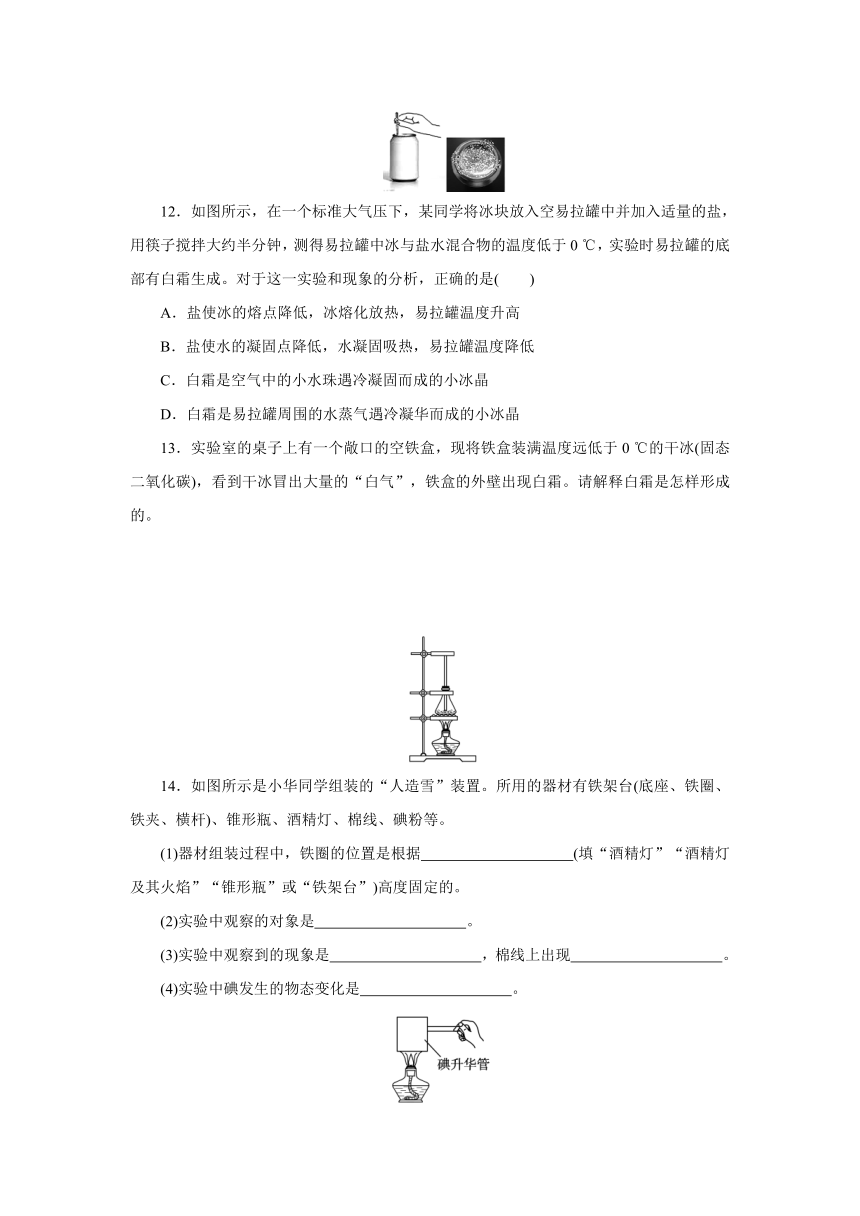 12．如图所示，在一个标准大气压下，某同学将冰块放入空易拉罐中并加入适量的盐，用筷子搅拌大约半分钟，测得易拉罐中冰与盐水混合物的温度低于 0 ℃，实验时易拉罐的底部有白霜生成。对于这一实验和现象的分析，正确的是(　　)

A．盐使冰的熔点降低，冰熔化放热，易拉罐温度升高

B．盐使水的凝固点降低，水凝固吸热，易拉罐温度降低

C．白霜是空气中的小水珠遇冷凝固而成的小冰晶

D．白霜是易拉罐周围的水蒸气遇冷凝华而成的小冰晶

13．实验室的桌子上有一个敞口的空铁盒，现将铁盒装满温度远低于 0 ℃的干冰(固态二氧化碳)，看到干冰冒出大量的“白气”，铁盒的外壁出现白霜。请解释白霜是怎样形成的。

14．如图所示是小华同学组装的“人造雪”装置。所用的器材有铁架台(底座、铁圈、铁夹、横杆)、锥形瓶、酒精灯、棉线、碘粉等。

(1)器材组装过程中，铁圈的位置是根据____________________(填“酒精灯”“酒精灯及其火焰”“锥形瓶”或“铁架台”)高度固定的。

(2)实验中观察的对象是____________________。

(3)实验中观察到的现象是____________________，棉线上出现____________________。

(4)实验中碘发生的物态变化是____________________。

碘升华管